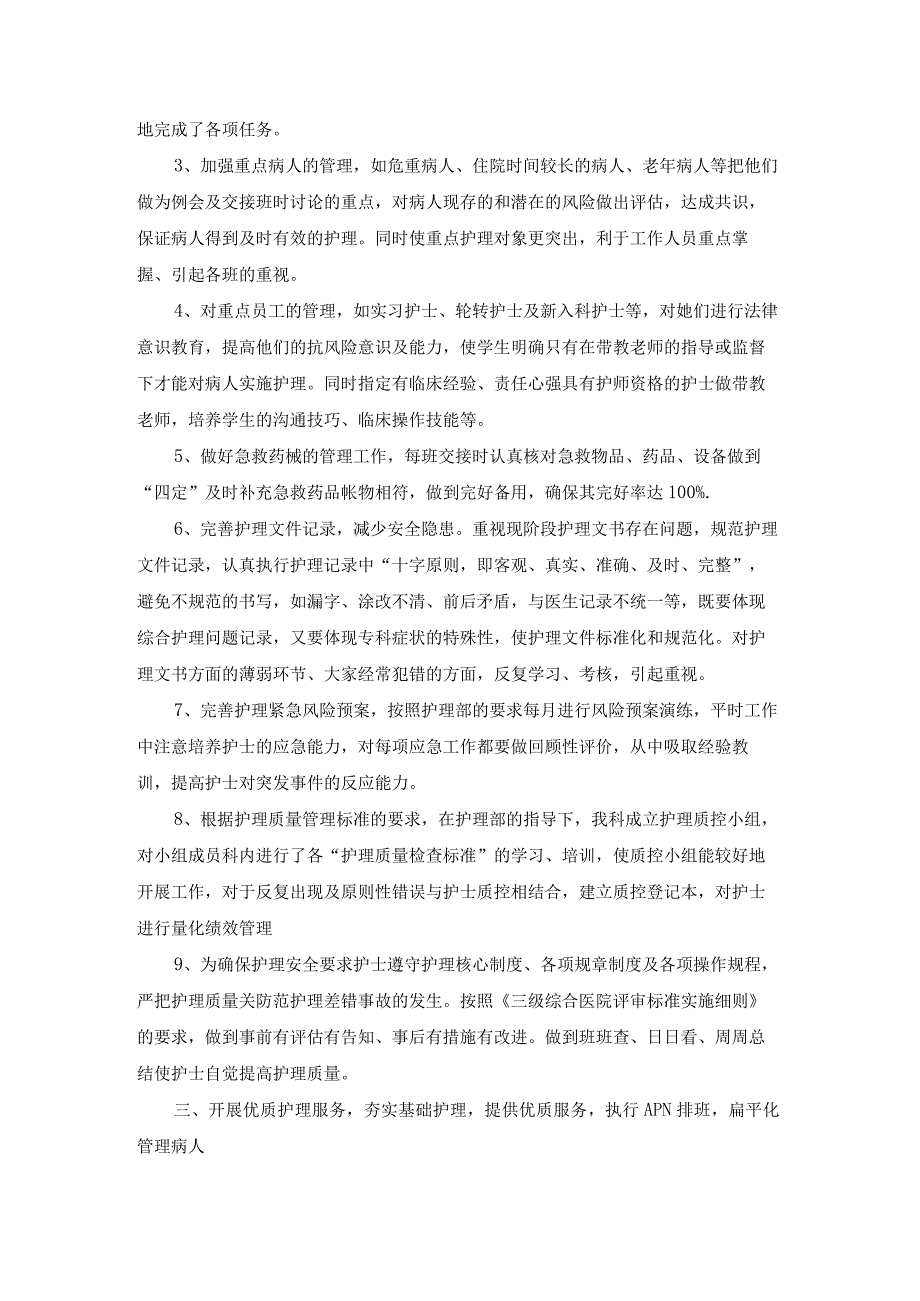 地完成了各项任务。

3、加强重点病人的管理，如危重病人、住院时间较长的病人、老年病人等把他们做为例会及交接班时讨论的重点，对病人现存的和潜在的风险做出评估，达成共识，保证病人得到及时有效的护理。同时使重点护理对象更突出，利于工作人员重点掌握、引起各班的重视。

4、对重点员工的管理，如实习护士、轮转护士及新入科护士等，对她们进行法律意识教育，提高他们的抗风险意识及能力，使学生明确只有在带教老师的指导或监督下才能对病人实施护理。同时指定有临床经验、责任心强具有护师资格的护士做带教老师，培养学生的沟通技巧、临床操作技能等。

5、做好急救药械的管理工作，每班交接时认真核对急救物品、药品、设备做到“四定”及时补充急救药品帐物相符，做到完好备用，确保其完好率达100%.

6、完善护理文件记录，减少安全隐患。重视现阶段护理文书存在问题，规范护理文件记录，认真执行护理记录中“十字原则，即客观、真实、准确、及时、完整”，避免不规范的书写，如漏字、涂改不清、前后矛盾，与医生记录不统一等，既要体现综合护理问题记录，又要体现专科症状的特殊性，使护理文件标准化和规范化。对护理文书方面的薄弱环节、大家经常犯错的方面，反复学习、考核，引起重视。

7、完善护理紧急风险预案，按照护理部的要求每月进行风险预案演练，平时工作中注意培养护士的应急能力，对每项应急工作都要做回顾性评价，从中吸取经验教训，提高护士对突发事件的反应能力。

8、根据护理质量管理标准的要求，在护理部的指导下，我科成立护理质控小组，对小组成员科内进行了各“护理质量检查标准”的学习、培训，使质控小组能较好地开展工作，对于反复出现及原则性错误与护士质控相结合，建立质控登记本，对护士进行量化绩效管理

9、为确保护理安全要求护士遵守护理核心制度、各项规章制度及各项操作规程，严把护理质量关防范护理差错事故的发生。按照《三级综合医院评审标准实施细则》的要求，做到事前有评估有告知、事后有措施有改进。做到班班查、日日看、周周总结使护士自觉提高护理质量。

三、开展优质护理服务，夯实基础护理，提供优质服务，执行APN排班，扁平化管理病人